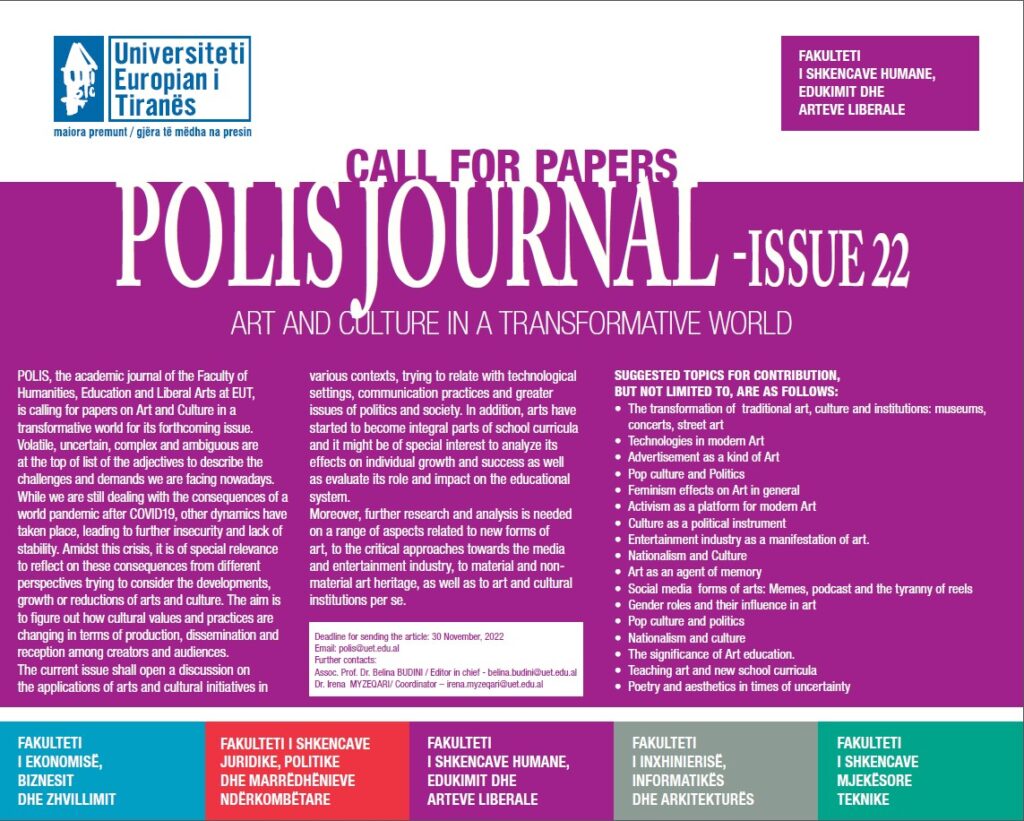 Universiteti Europian i Tiranës
maiora premunt / gjëra të mëdha na presin

FAKULTETI I SHKENCAVE HUMANE, EDUKIMIT DHE ARTEVE LIBERALE

CALL FOR PAPERS
POLIS JOURNAL -ISSUE 22
ART AND CULTURE IN A TRANSFORMATIVE WORLD

POLIS, the academic journal of the Faculty of Humanities, Education and Liberal Arts at EUT, is calling for papers on Art and Culture in a transformative world for its forthcoming issue. Volatile, uncertain, complex and ambiguous are at the top of list of the adjectives to describe the challenges and demands we are facing nowadays. While we are still dealing with the consequences of a world pandemic after COVID19, other dynamics have taken place, leading to further insecurity and lack of stability. Amidst this crisis, it is of special relevance to reflect on these consequences from different perspectives trying to consider the developments, growth or reductions of arts and culture. The aim is to figure out how cultural values and practices are changing in terms of production, dissemination and reception among creators and audiences.
The current issue shall open a discussion on the applications of arts and cultural initiatives in various contexts, trying to relate with technological settings, communication practices and greater issues of politics and society. In addition, arts have started to become integral parts of school curricula and it might be of special interest to analyze its effects on individual growth and success as well as evaluate its role and impact on the educational system.
Moreover, further research and analysis is needed on a range of aspects related to new forms of art, to the critical approaches towards the media and entertainment industry, to material and non-material art heritage, as well as to art and cultural institutions per se.

Deadline for sending the article: 30 November, 2022
Email: polis@uet.edu.al
Further contacts:
Assoc. Prof. Dr. Belina BUDINI / Editor in chief - belina.budini@uet.edu.al
Dr. Irena MYZEQARI/ Coordinator – irena.myzeqari@uet.edu.al

SUGGESTED TOPICS FOR CONTRIBUTION, BUT NOT LIMITED TO, ARE AS FOLLOWS:
• The transformation of traditional art, culture and institutions: museums, concerts, street art
• Technologies in modern Art
• Advertisement as a kind of Art
• Pop culture and Politics
• Feminism effects on Art in general
• Activism as a platform for modern Art
• Culture as a political instrument
• Entertainment industry as a manifestation of art.
• Nationalism and Culture
• Art as an agent of memory
• Social media forms of arts: Memes, podcast and the tyranny of reels
• Gender roles and their influence in art
• Pop culture and politics
• Nationalism and culture
• The significance of Art education.
• Teaching art and new school curricula
• Poetry and aesthetics in times of uncertainty

FAKULTETI I EKONOMISË, BIZNESIT DHE ZHVILLIMIT

FAKULTETI I SHKENCAVE JURIDIKE, POLITIKE DHE MARRËDHËNIEVE NDËRKOMBËTARE

FAKULTETI I SHKENCAVE HUMANE, EDUKIMIT DHE ARTEVE LIBERALE

FAKULTETI I INXHINIERISË, INFORMATIKËS DHE ARKITEKTURËS

FAKULTETI I SHKENCAVE MJEKËSORE TEKNIKE